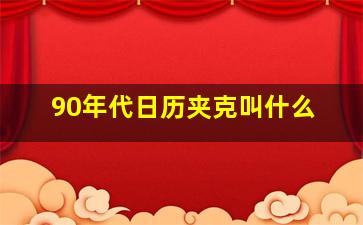 90年代日历夹克叫什么